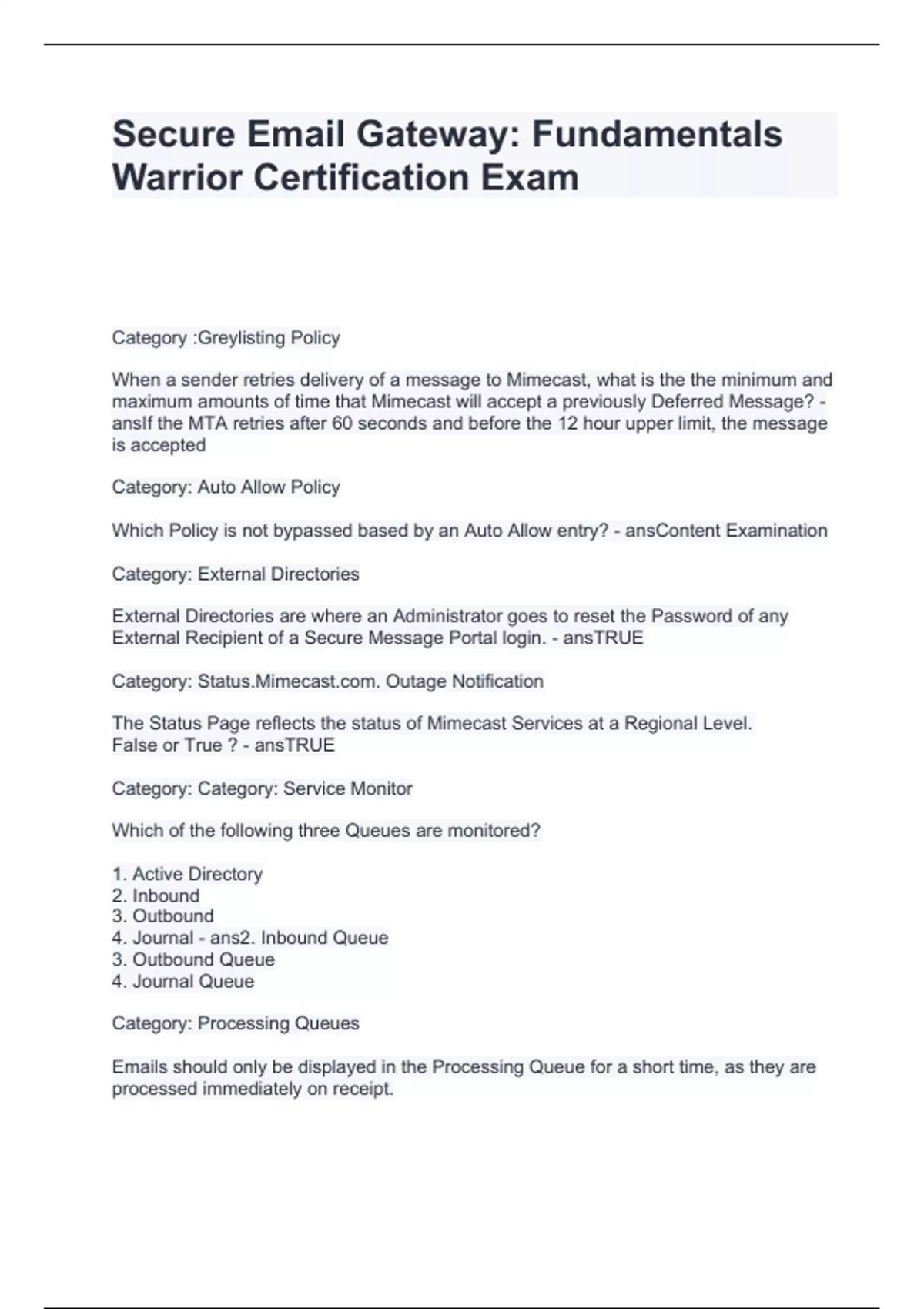 Secure Email Gateway: Fundamentals Warrior Certification Exam

Category :Greylisting Policy

When a sender retries delivery of a message to Mimecast, what is the the minimum and maximum amounts of time that Mimecast will accept a previously Deferred Message? - ansIf the MTA retries after 60 seconds and before the 12 hour upper limit, the message is accepted

Category: Auto Allow Policy

Which Policy is not bypassed based by an Auto Allow entry? - ansContent Examination

Category: External Directories

External Directories are where an Administrator goes to reset the Password of any External Recipient of a Secure Message Portal login. - ansTRUE

Category: Status.Mimecast.com. Outage Notification

The Status Page reflects the status of Mimecast Services at a Regional Level.
False or True ? - ansTRUE

Category: Category: Service Monitor

Which of the following three Queues are monitored?

1. Active Directory
2. Inbound
3. Outbound
4. Journal - ans2. Inbound Queue
3. Outbound Queue
4. Journal Queue

Category: Processing Queues

Emails should only be displayed in the Processing Queue for a short time, as they are processed immediately on receipt.